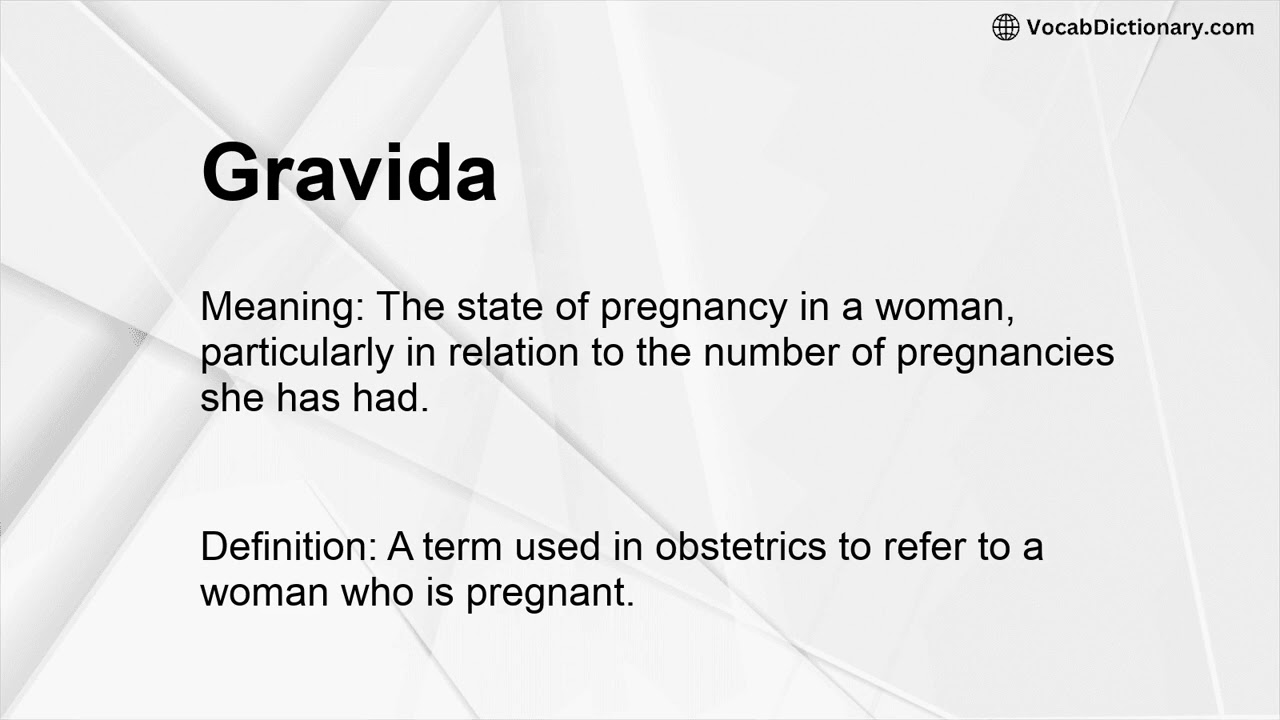 VocabDictionary.com

Gravida

Meaning: The state of pregnancy in a woman, particularly in relation to the number of pregnancies she has had.

Definition: A term used in obstetrics to refer to a woman who is pregnant.